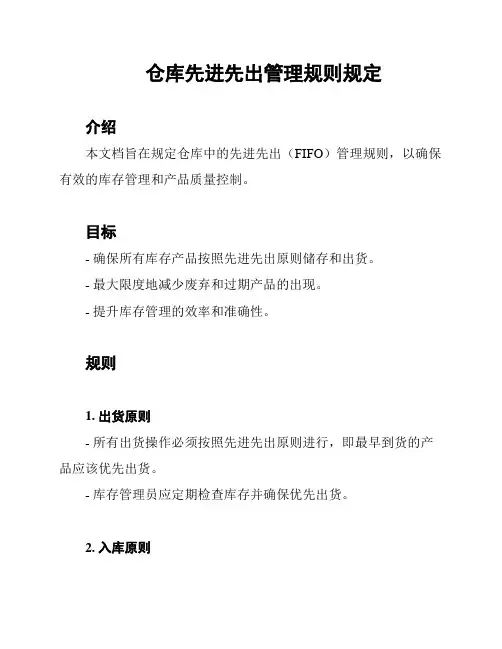 仓库先进先出管理规则规定

介绍

本文档旨在规定仓库中的先进先出（FIFO）管理规则，以确保有效的库存管理和产品质量控制。

目标

- 确保所有库存产品按照先进先出原则储存和出货。

- 最大限度地减少废弃和过期产品的出现。

- 提升库存管理的效率和准确性。

规则

1. 出货原则

- 所有出货操作必须按照先进先出原则进行，即最早到货的产品应该优先出货。

- 库存管理员应定期检查库存并确保优先出货。

2. 入库原则